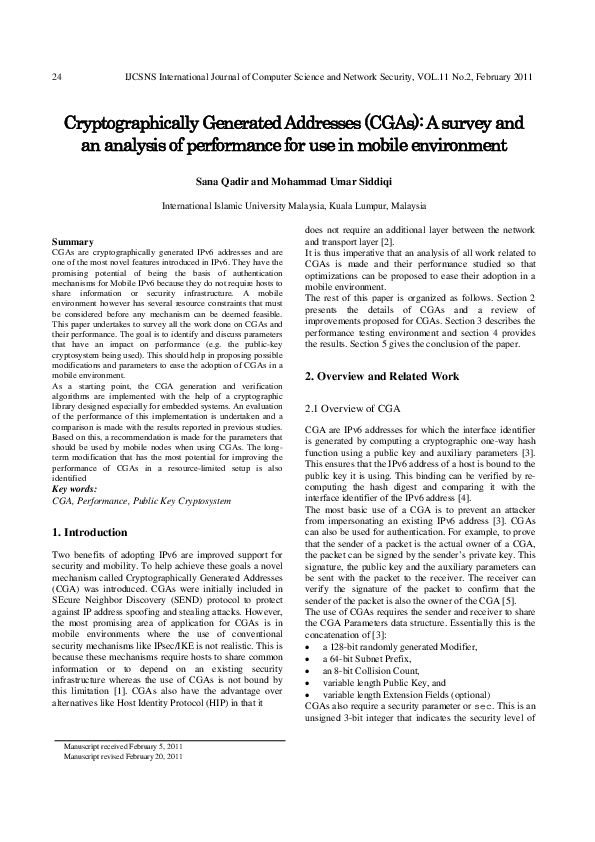 24 IJCSNS International Journal of Computer Science and Network Security, VOL.11 No.2, February 2011

Cryptographically Generated Addresses (CGAs): A survey and an analysis of performance for use in mobile environment

Sana Qadir and Mohammad Umar Siddiqi

International Islamic University Malaysia, Kuala Lumpur, Malaysia

Summary
CGAs are cryptographically generated IPv6 addresses and are one of the most novel features introduced in IPv6. They have the promising potential of being the basis of authentication mechanisms for Mobile IPv6 because they do not require hosts to share information or security infrastructure. A mobile environment however has several resource constraints that must be considered before any mechanism can be deemed feasible. This paper undertakes to survey all the work done on CGAs and their performance. The goal is to identify and discuss parameters that have an impact on performance (e.g. the public-key cryptosystem being used). This should help in proposing possible modifications and parameters to ease the adoption of CGAs in a mobile environment.
As a starting point, the CGA generation and verification algorithms are implemented with the help of a cryptographic library designed especially for embedded systems. An evaluation of the performance of this implementation is undertaken and a comparison is made with the results reported in previous studies. Based on this, a recommendation is made for the parameters that should be used by mobile nodes when using CGAs. The long-term modification that has the most potential for improving the performance of CGAs in a resource-limited setup is also identified
Key words:
CGA, Performance, Public Key Cryptosystem

1. Introduction

Two benefits of adopting IPv6 are improved support for security and mobility. To help achieve these goals a novel mechanism called Cryptographically Generated Addresses (CGA) was introduced. CGAs were initially included in SEcure Neighbor Discovery (SEND) protocol to protect against IP address spoofing and stealing attacks. However, the most promising area of application for CGAs is in mobile environments where the use of conventional security mechanisms like IPsec/IKE is not realistic. This is because these mechanisms require hosts to share common information or to depend on an existing security infrastructure whereas the use of CGAs is not bound by this limitation [1]. CGAs also have the advantage over alternatives like Host Identity Protocol (HIP) in that it

Manuscript received February 5, 2011
Manuscript revised February 20, 2011

does not require an additional layer between the network and transport layer [2].
It is thus imperative that an analysis of all work related to CGAs is made and their performance studied so that optimizations can be proposed to ease their adoption in a mobile environment.
The rest of this paper is organized as follows. Section 2 presents the details of CGAs and a review of improvements proposed for CGAs. Section 3 describes the performance testing environment and section 4 provides the results. Section 5 gives the conclusion of the paper.

2. Overview and Related Work

2.1 Overview of CGA

CGA are IPv6 addresses for which the interface identifier is generated by computing a cryptographic one-way hash function using a public key and auxiliary parameters [3]. This ensures that the IPv6 address of a host is bound to the public key it is using. This binding can be verified by re-computing the hash digest and comparing it with the interface identifier of the IPv6 address [4].
The most basic use of a CGA is to prevent an attacker from impersonating an existing IPv6 address [3]. CGAs can also be used for authentication. For example, to prove that the sender of a packet is the actual owner of a CGA, the packet can be signed by the sender's private key. This signature, the public key and the auxiliary parameters can be sent with the packet to the receiver. The receiver can verify the signature of the packet to confirm that the sender of the packet is also the owner of the CGA [5].
The use of CGAs requires the sender and receiver to share the CGA Parameters data structure. Essentially this is the concatenation of [3]:
• a 128-bit randomly generated Modifier,
• a 64-bit Subnet Prefix,
• an 8-bit Collision Count,
• variable length Public Key, and
• variable length Extension Fields (optional)
CGAs also require a security parameter or sec. This is an unsigned 3-bit integer that indicates the security level of